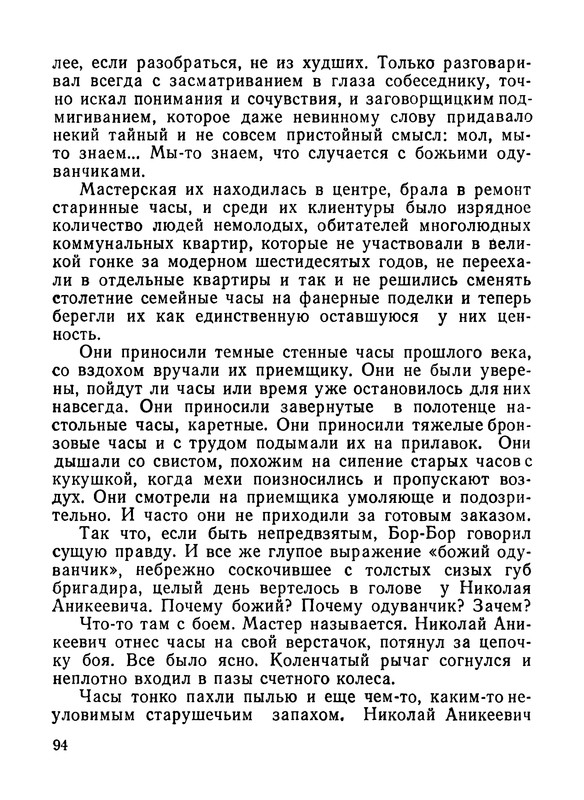 лее, если разобраться, не из худших. Только разговаривал всегда с засматриванием в глаза собеседнику, точно искал понимания и сочувствия, и заговорщицким подмигиванием, которое даже невинному слову придавало некий тайный и не совсем пристойный смысл: мол, мы-то знаем... Мы-то знаем, что случается с божьими одуванчиками.

Мастерская их находилась в центре, брала в ремонт старинные часы, и среди их клиентуры было изрядное количество людей немолодых, обитателей многолюдных коммунальных квартир, которые не участвовали в великой гонке за модерном шестидесятых годов, не переехали в отдельные квартиры и так и не решились сменять столетние семейные часы на фанерные поделки и теперь берегли их как единственную оставшуюся у них ценность.

Они приносили темные стенные часы прошлого века, со вздохом вручали их приемщику. Они не были уверены, пойдут ли часы или время уже остановилось для них навсегда. Они приносили завернутые в полотенце настольные часы, каретные. Они приносили тяжелые бронзовые часы и с трудом подымали их на прилавок. Они дышали со свистом, похожим на сипение старых часов с кукушкой, когда мехи поизносились и пропускают воздух. Они смотрели на приемщика умоляюще и подозрительно. И часто они не приходили за готовым заказом.

Так что, если быть непредвзятым, Бор-Бор говорил сущую правду. И все же глупое выражение «божий одуванчик», небрежно соскочившее с толстых сизых губ бригадира, целый день вертелось в голове у Николая Аникеевича. Почему божий? Почему одуванчик? Зачем?

Что-то там с боем. Мастер называется. Николай Аникеевич отнес часы на свой верстачок, потянул за цепочку боя. Все было ясно. Коленчатый рычаг согнулся и неплотно входил в пазы счетного колеса.

Часы тонко пахли пылью и еще чем-то, каким-то неуловимым старушечьим запахом. Николай Аникеевич

94